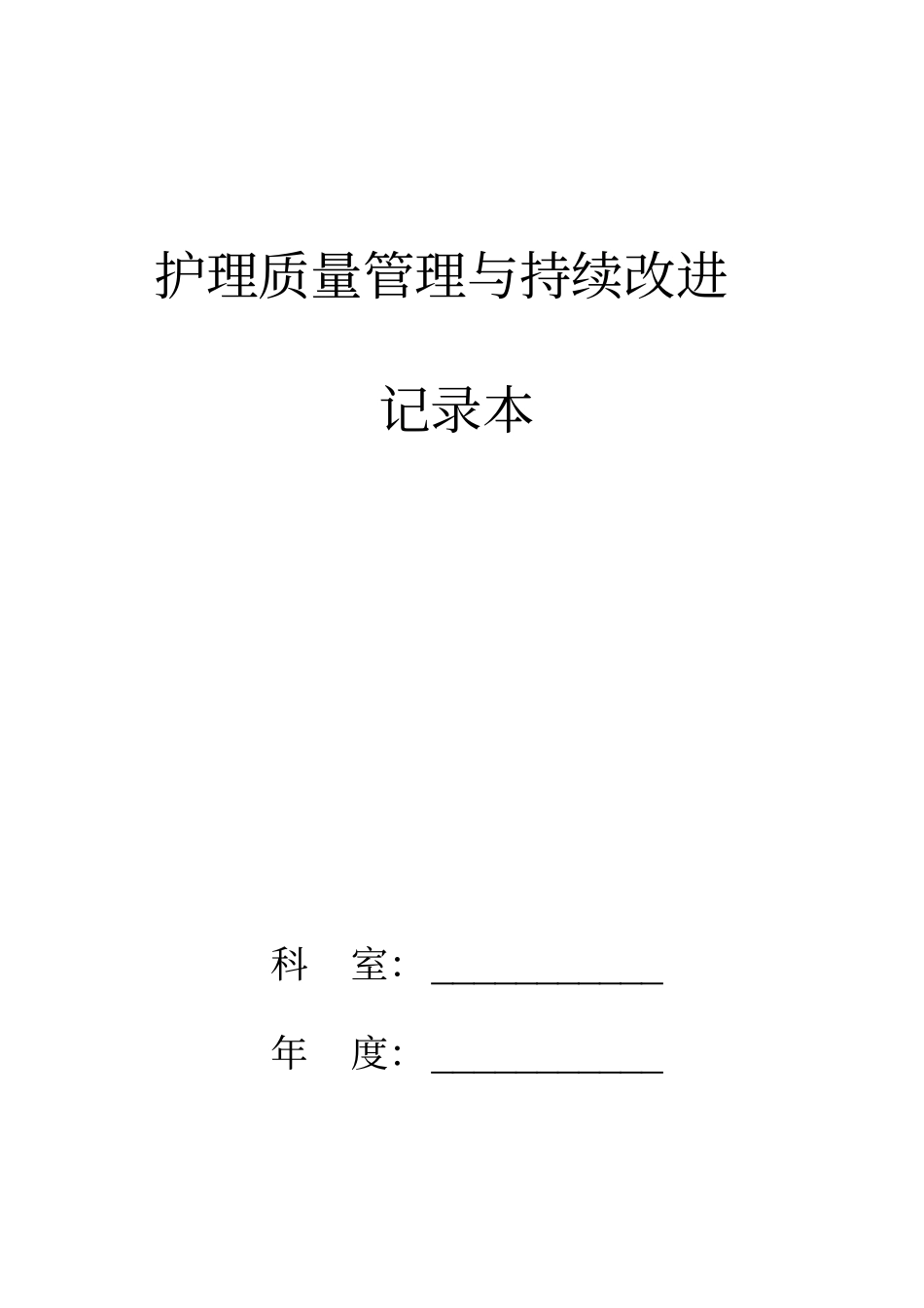 护理质量管理与持续改进

记录本

科　室：____________

年　度：____________